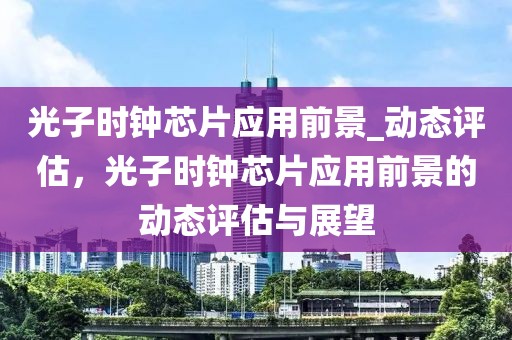 光子时钟芯片应用前景_动态评估，光子时钟芯片应用前景的动态评估与展望